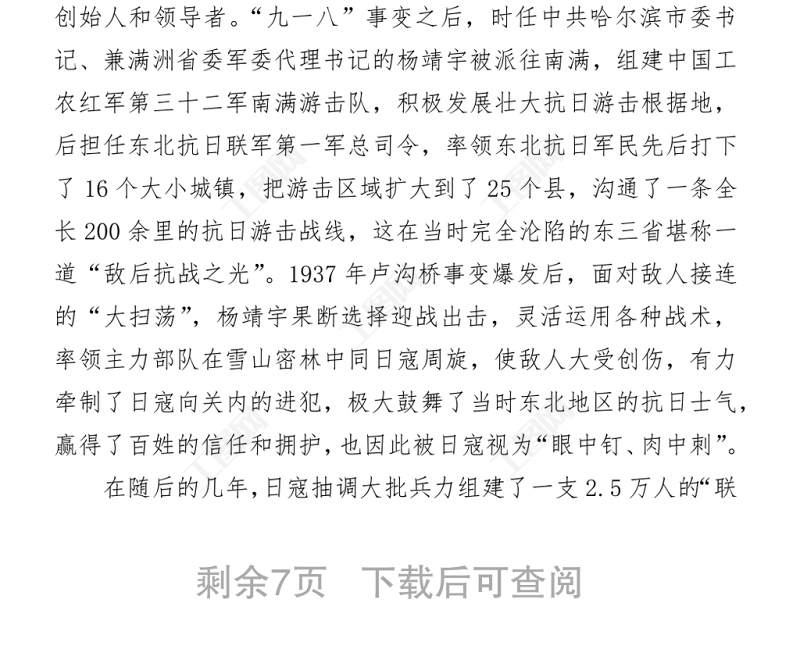 创始人和领导者。“九一八”事变之后，时任中共哈尔滨市委书记、兼满洲省委军委代理书记的杨靖宇被派往南满，组建中国工农红军第三十二军南满游击队，积极发展壮大抗日游击根据地，后担任东北抗日联军第一军总司令，率领东北抗日军民先后打下了 16 个大小城镇，把游击区域扩大到了 25 个县，沟通了一条全长 200 余里的抗日游击战线，这在当时完全沦陷的东三省堪称一道“敌后抗战之光”。1937 年卢沟桥事变爆发后，面对敌人接连的“大扫荡”，杨靖宇果断选择迎战出击，灵活运用各种战术，率领主力部队在雪山密林中同日寇周旋，使敌人大受创伤，有力牵制了日寇向关内的进犯，极大鼓舞了当时东北地区的抗日士气，赢得了百姓的信任和拥护，也因此被日寇视为“眼中钉、肉中刺”。

在随后的几年，日寇抽调大批兵力组建了一支 2.5 万人的“联

剩余7页　下载后可查阅